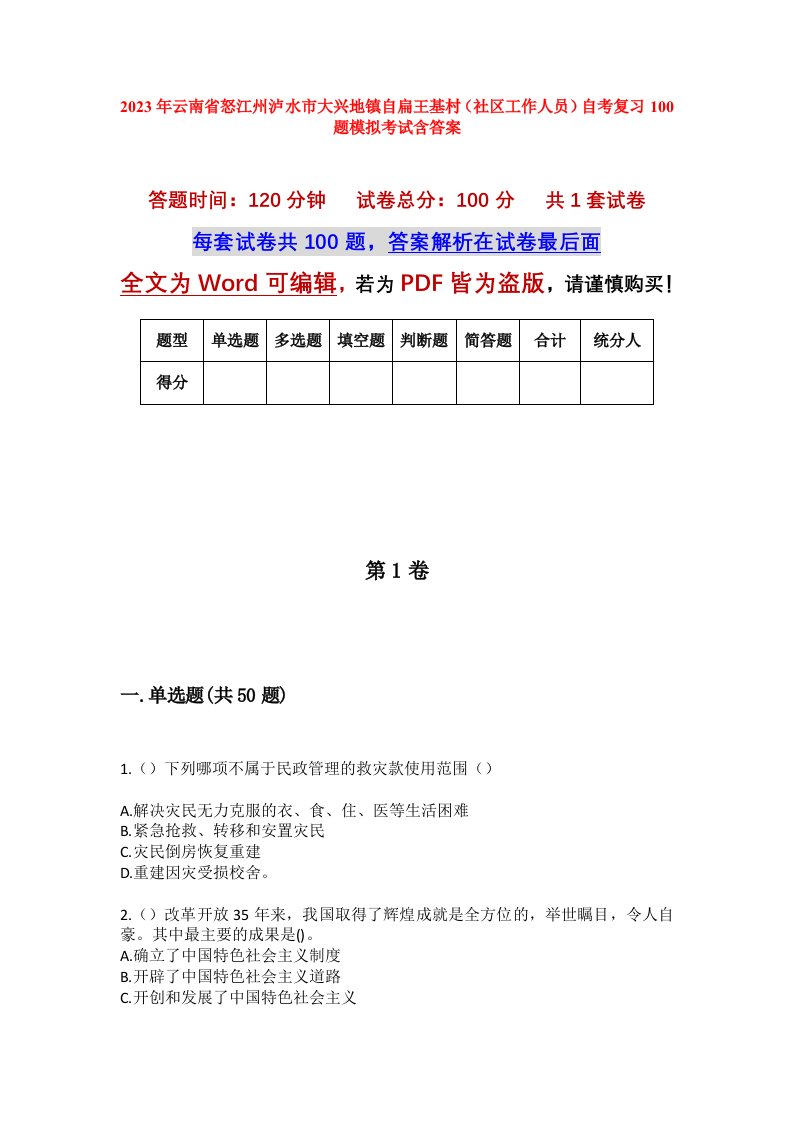 2023年云南省怒江州泸水市大兴地镇自扁王基村（社区工作人员）自考复习100题模拟考试含答案

答题时间：120分钟　　试卷总分：100分　　共1套试卷

每套试卷共100题，答案解析在试卷最后面

全文为Word可编辑，若为PDF皆为盗版，请谨慎购买！

| 题型 | 单选题 | 多选题 | 填空题 | 判断题 | 简答题 | 合计 | 统分人 |
|---|---|---|---|---|---|---|---|
| 得分 | | | | | | | |

第1卷

一.单选题(共50题)

1.（）下列哪项不属于民政管理的救灾款使用范围（）

A.解决灾民无力克服的衣、食、住、医等生活困难
B.紧急抢救、转移和安置灾民
C.灾民倒房恢复重建
D.重建因灾受损校舍。

2.（）改革开放35年来，我国取得了辉煌成就是全方位的，举世瞩目，令人自豪。其中最主要的成果是()。
A.确立了中国特色社会主义制度
B.开辟了中国特色社会主义道路
C.开创和发展了中国特色社会主义